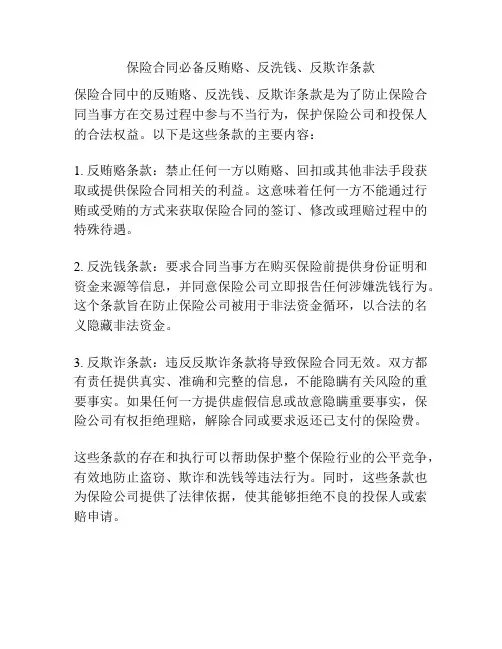 保险合同必备反贿赂、反洗钱、反欺诈条款

保险合同中的反贿赂、反洗钱、反欺诈条款是为了防止保险合同当事方在交易过程中参与不当行为，保护保险公司和投保人的合法权益。以下是这些条款的主要内容：

1. 反贿赂条款：禁止任何一方以贿赂、回扣或其他非法手段获取或提供保险合同相关的利益。这意味着任何一方不能通过行贿或受贿的方式来获取保险合同的签订、修改或理赔过程中的特殊待遇。

2. 反洗钱条款：要求合同当事方在购买保险前提供身份证明和资金来源等信息，并同意保险公司立即报告任何涉嫌洗钱行为。这个条款旨在防止保险公司被用于非法资金循环，以合法的名义隐藏非法资金。

3. 反欺诈条款：违反反欺诈条款将导致保险合同无效。双方都有责任提供真实、准确和完整的信息，不能隐瞒有关风险的重要事实。如果任何一方提供虚假信息或故意隐瞒重要事实，保险公司有权拒绝理赔，解除合同或要求返还已支付的保险费。

这些条款的存在和执行可以帮助保护整个保险行业的公平竞争，有效地防止盗窃、欺诈和洗钱等违法行为。同时，这些条款也为保险公司提供了法律依据，使其能够拒绝不良的投保人或索赔申请。